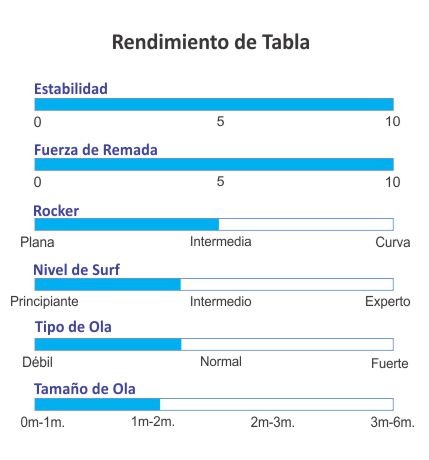 Rendimiento de Tabla

Estabilidad

0 5 10

Fuerza de Remada

0 5 10

Rocker

Plana Intermedia Curva

Nivel de Surf

Principiante Intermedio Experto

Tipo de Ola

Débil Normal Fuerte

Tamaño de Ola

0m-1m. 1m-2m. 2m-3m. 3m-6m.